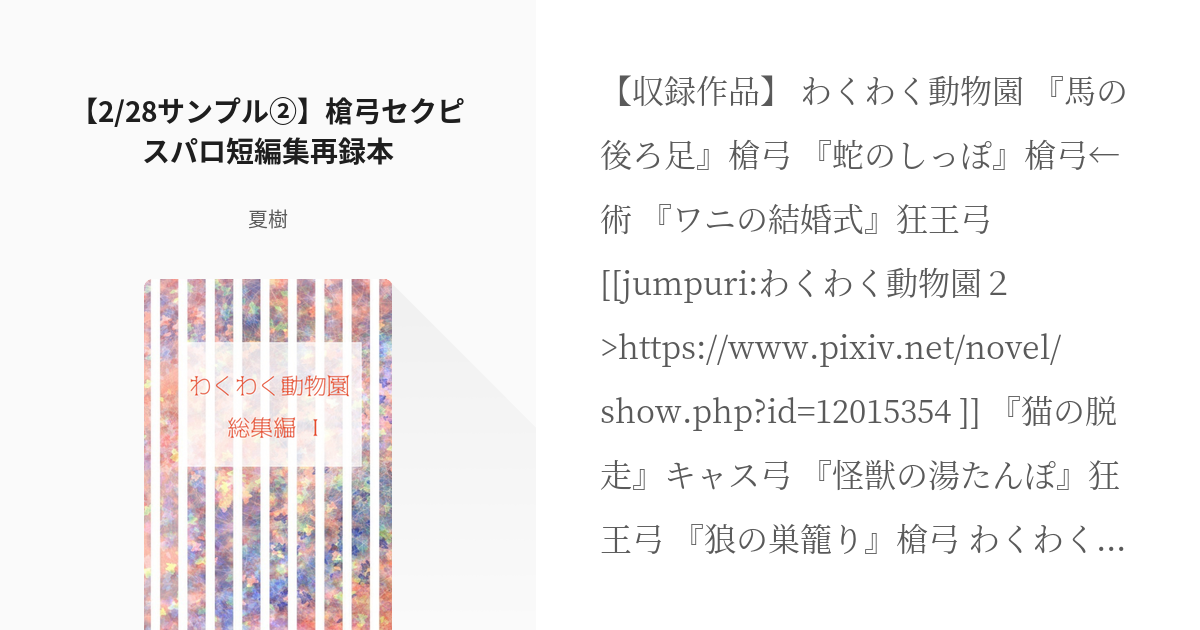 【2/28サンプル②】槍弓セクピスパロ短編集再録本

夏樹

わくわく動物園
総集編 Ⅰ

【収録作品】 わくわく動物園 『馬の後ろ足』槍弓 『蛇のしっぽ』槍弓←術 『ワニの結婚式』狂王弓 [[jumpuri:わくわく動物園２>https://www.pixiv.net/novel/show.php?id=12015354 ]] 『猫の脱走』キャス弓 『怪獣の湯たんぽ』狂王弓 『狼の巣籠り』槍弓 わくわく…